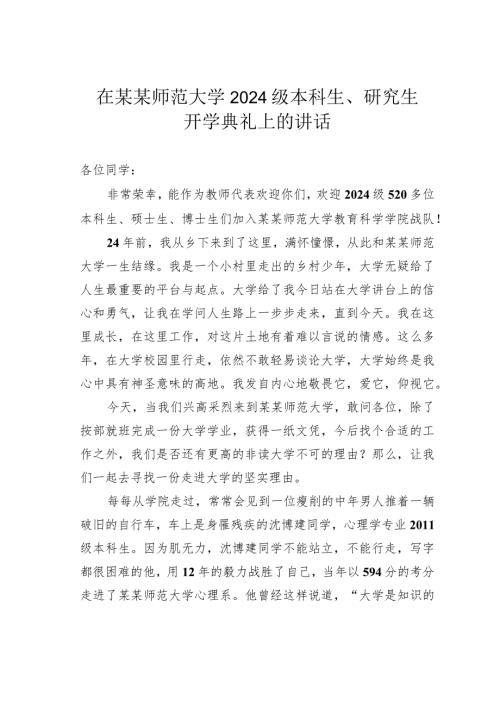 在某某师范大学2024级本科生、研究生开学典礼上的讲话

各位同学：

非常荣幸，能作为教师代表欢迎你们，欢迎2024级520多位本科生、硕士生、博士生们加入某某师范大学教育科学学院战队！

24年前，我从乡下来到了这里，满怀憧憬，从此和某某师范大学一生结缘。我是一个小村里走出的乡村少年，大学无疑给了人生最重要的平台与起点。大学给了我今日站在大学讲台上的信心和勇气，让我在学问人生路上一步步走来，直到今天。我在这里成长，在这里工作，对这片土地有着难以言说的情感。这么多年，在大学校园里行走，依然不敢轻易谈论大学，大学始终是我心中具有神圣意味的高地。我发自内心地敬畏它，爱它，仰视它。

今天，当我们兴高采烈来到某某师范大学，敢问各位，除了按部就班完成一份大学学业，获得一纸文凭，今后找个合适的工作之外，我们是否还有更高的非读大学不可的理由？那么，让我们一起去寻找一份走进大学的坚实理由。

每每从学院走过，常常会见到一位瘦削的中年男人推着一辆破旧的自行车，车上是身罹残疾的沈博建同学，心理学专业2011级本科生。因为肌无力，沈博建同学不能站立，不能行走，写字都很困难的他，用12年的毅力战胜了自己，当年以594分的考分走进了某某师范大学心理系。他曾经这样说道，“大学是知识的